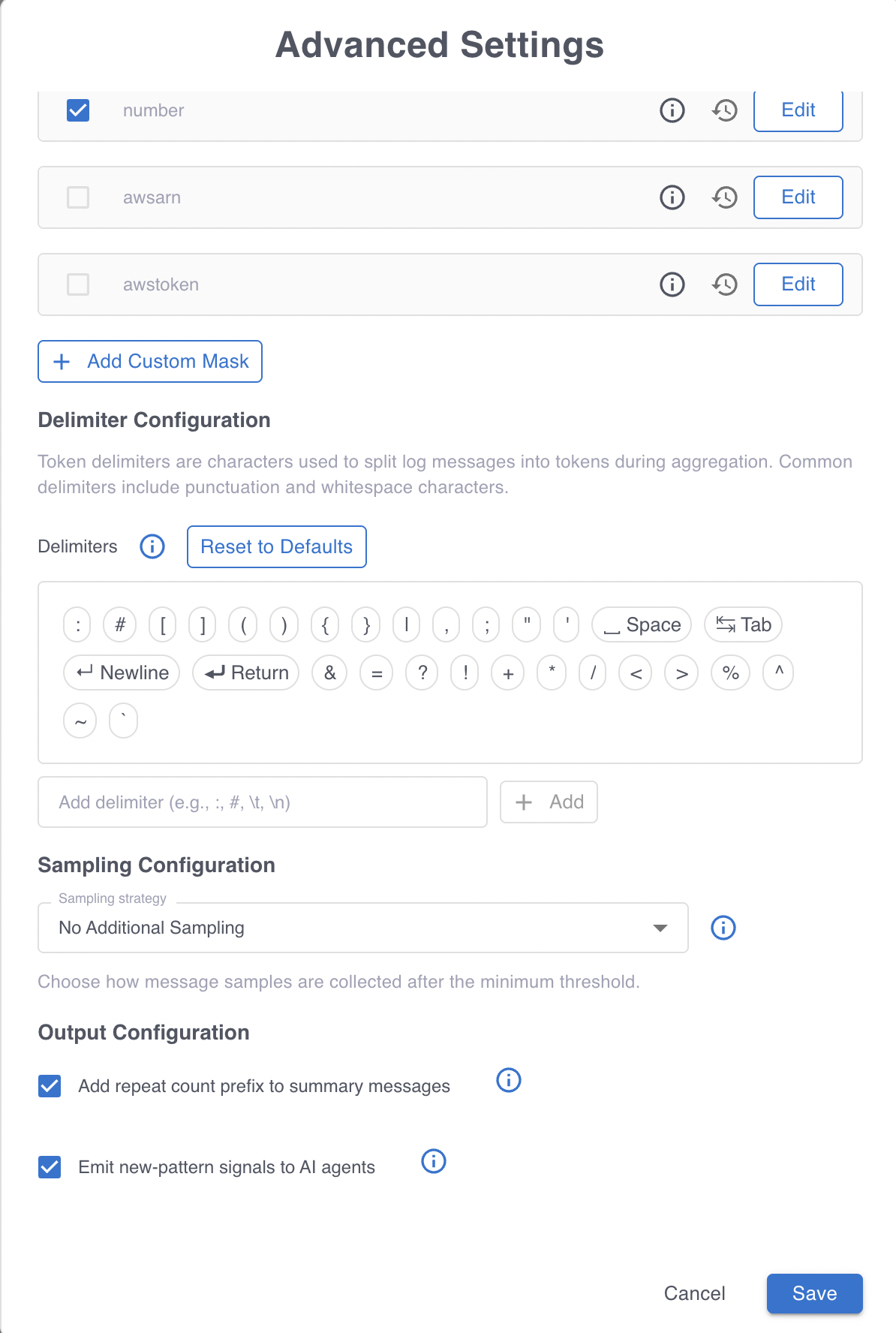 Advanced Settings

number Edit

awsarn Edit

awstoken Edit

+ Add Custom Mask

Delimiter Configuration

Token delimiters are characters used to split log messages into tokens during aggregation. Common delimiters include punctuation and whitespace characters.

Delimiters Reset to Defaults

: # [ ] ( ) { } | , ; " ' Space Tab Newline Return & = ? ! + * / < > % ^ ~ `

Add delimiter (e.g., :, #, \t, \n) + Add

Sampling Configuration

Sampling strategy
No Additional Sampling

Choose how message samples are collected after the minimum threshold.

Output Configuration

Add repeat count prefix to summary messages

Emit new-pattern signals to AI agents

Cancel Save